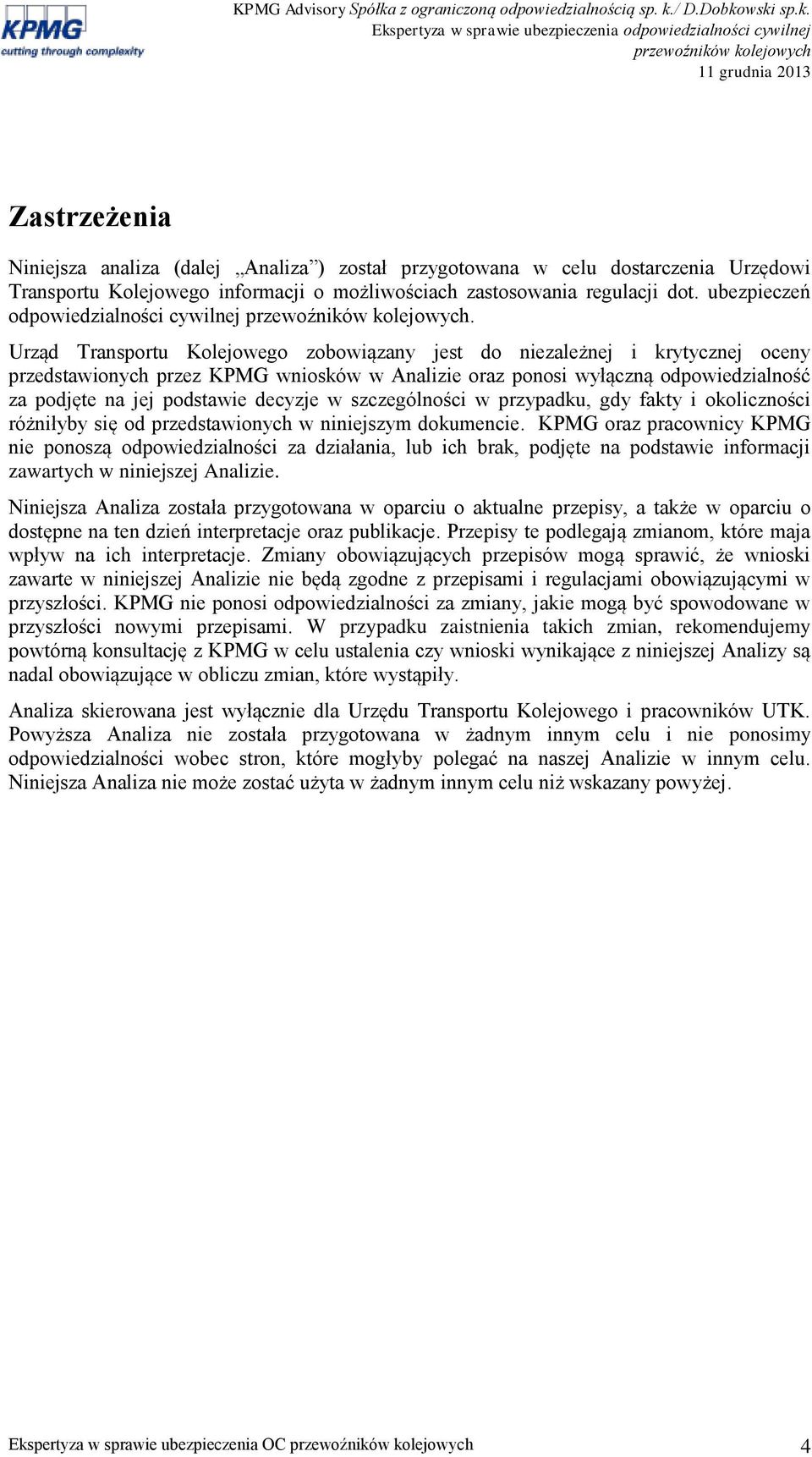 KPMG
cutting through complexity

KPMG Advisory Spółka z ograniczoną odpowiedzialnością sp. k./ D.Dobkowski sp.k.
Ekspertyza w sprawie ubezpieczenia odpowiedzialności cywilnej przewoźników kolejowych
11 grudnia 2013

Zastrzeżenia

Niniejsza analiza (dalej „Analiza”) został przygotowana w celu dostarczenia Urzędowi Transportu Kolejowego informacji o możliwościach zastosowania regulacji dot. ubezpieczeń odpowiedzialności cywilnej przewoźników kolejowych.

Urząd Transportu Kolejowego zobowiązany jest do niezależnej i krytycznej oceny przedstawionych przez KPMG wniosków w Analizie oraz ponosi wyłączną odpowiedzialność za podjęte na jej podstawie decyzje w szczególności w przypadku, gdy fakty i okoliczności różniłyby się od przedstawionych w niniejszym dokumencie. KPMG oraz pracownicy KPMG nie ponoszą odpowiedzialności za działania, lub ich brak, podjęte na podstawie informacji zawartych w niniejszej Analizie.

Niniejsza Analiza została przygotowana w oparciu o aktualne przepisy, a także w oparciu o dostępne na ten dzień interpretacje oraz publikacje. Przepisy te podlegają zmianom, które maja wpływ na ich interpretacje. Zmiany obowiązujących przepisów mogą sprawić, że wnioski zawarte w niniejszej Analizie nie będą zgodne z przepisami i regulacjami obowiązującymi w przyszłości. KPMG nie ponosi odpowiedzialności za zmiany, jakie mogą być spowodowane w przyszłości nowymi przepisami. W przypadku zaistnienia takich zmian, rekomendujemy powtórną konsultację z KPMG w celu ustalenia czy wnioski wynikające z niniejszej Analizy są nadal obowiązujące w obliczu zmian, które wystąpiły.

Analiza skierowana jest wyłącznie dla Urzędu Transportu Kolejowego i pracowników UTK. Powyższa Analiza nie została przygotowana w żadnym innym celu i nie ponosimy odpowiedzialności wobec stron, które mogłyby polegać na naszej Analizie w innym celu. Niniejsza Analiza nie może zostać użyta w żadnym innym celu niż wskazany powyżej.

Ekspertyza w sprawie ubezpieczenia OC przewoźników kolejowych 4